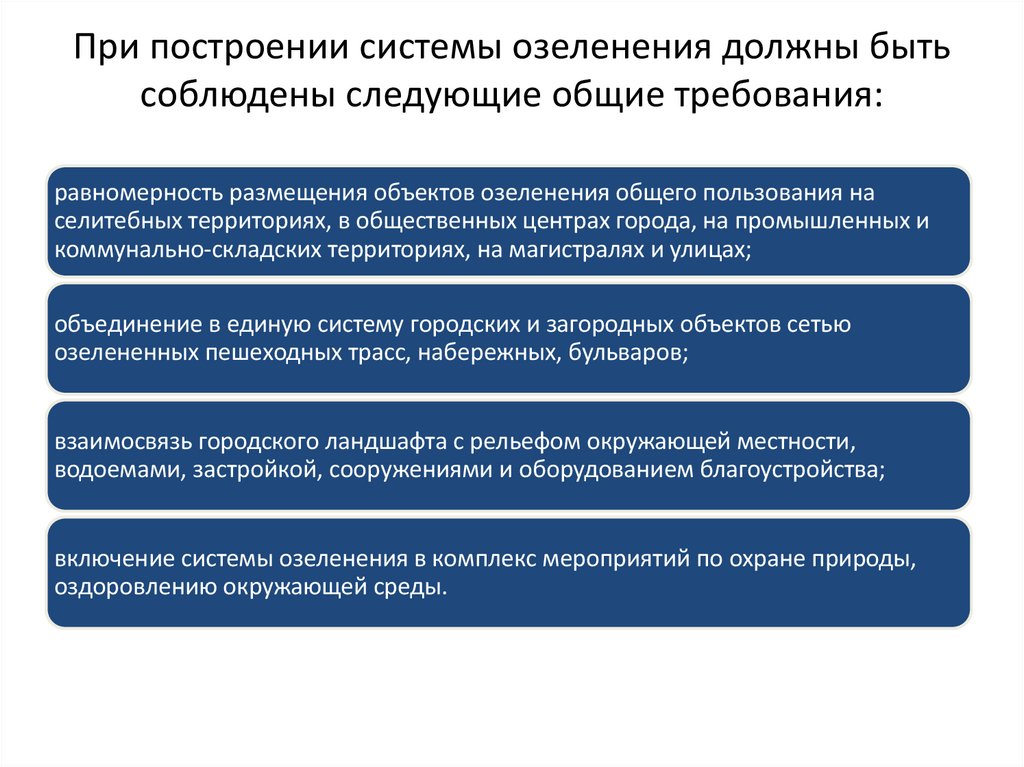 При построении системы озеленения должны быть соблюдены следующие общие требования:

равномерность размещения объектов озеленения общего пользования на селитебных территориях, в общественных центрах города, на промышленных и коммунально-складских территориях, на магистралях и улицах;

объединение в единую систему городских и загородных объектов сетью озелененных пешеходных трасс, набережных, бульваров;

взаимосвязь городского ландшафта с рельефом окружающей местности, водоемами, застройкой, сооружениями и оборудованием благоустройства;

включение системы озеленения в комплекс мероприятий по охране природы, оздоровлению окружающей среды.